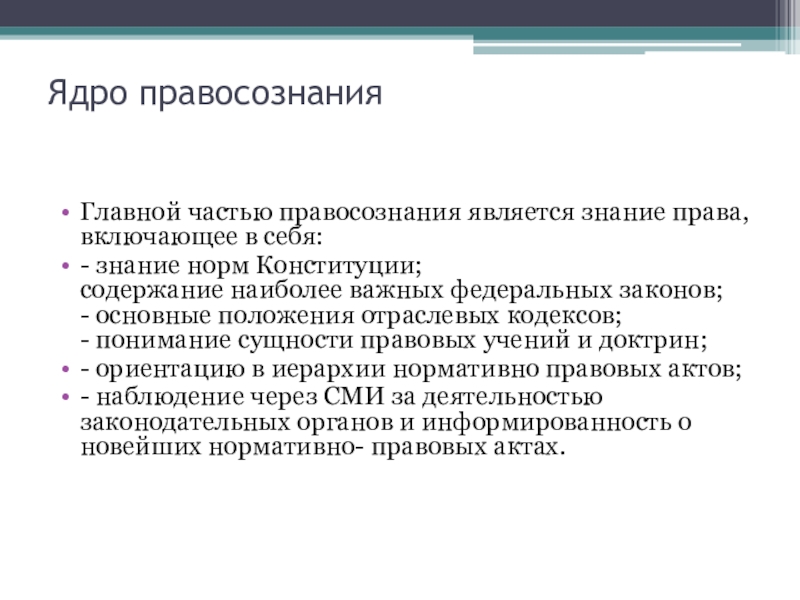 Ядро правосознания

• Главной частью правосознания является знание права, включающее в себя:
• - знание норм Конституции;
содержание наиболее важных федеральных законов;
- основные положения отраслевых кодексов;
- понимание сущности правовых учений и доктрин;
• - ориентацию в иерархии нормативно правовых актов;
• - наблюдение через СМИ за деятельностью законодательных органов и информированность о новейших нормативно- правовых актах.